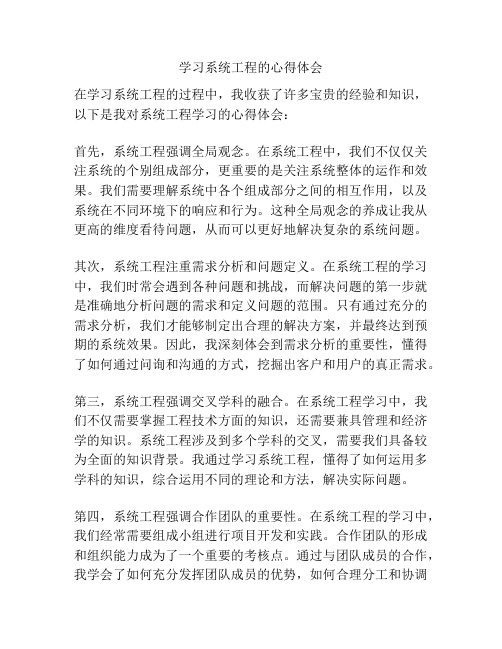 学习系统工程的心得体会

在学习系统工程的过程中，我收获了许多宝贵的经验和知识，以下是我对系统工程学习的心得体会：

首先，系统工程强调全局观念。在系统工程中，我们不仅仅关注系统的个别组成部分，更重要的是关注系统整体的运作和效果。我们需要理解系统中各个组成部分之间的相互作用，以及系统在不同环境下的响应和行为。这种全局观念的养成让我从更高的维度看待问题，从而可以更好地解决复杂的系统问题。

其次，系统工程注重需求分析和问题定义。在系统工程的学习中，我们时常会遇到各种问题和挑战，而解决问题的第一步就是准确地分析问题的需求和定义问题的范围。只有通过充分的需求分析，我们才能够制定出合理的解决方案，并最终达到预期的系统效果。因此，我深刻体会到需求分析的重要性，懂得了如何通过问询和沟通的方式，挖掘出客户和用户的真正需求。

第三，系统工程强调交叉学科的融合。在系统工程学习中，我们不仅需要掌握工程技术方面的知识，还需要兼具管理和经济学的知识。系统工程涉及到多个学科的交叉，需要我们具备较为全面的知识背景。我通过学习系统工程，懂得了如何运用多学科的知识，综合运用不同的理论和方法，解决实际问题。

第四，系统工程强调合作团队的重要性。在系统工程的学习中，我们经常需要组成小组进行项目开发和实践。合作团队的形成和组织能力成为了一个重要的考核点。通过与团队成员的合作，我学会了如何充分发挥团队成员的优势，如何合理分工和协调